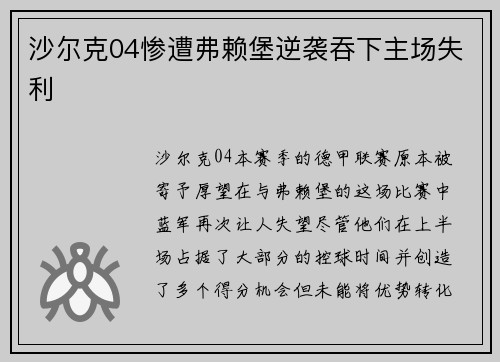 沙尔克04惨遭弗赖堡逆袭吞下主场失利

沙尔克04本赛季的德甲联赛原本被寄予厚望在与弗赖堡的这场比赛中蓝军再次让人失望尽管他们在上半场占据了大部分的控球时间并创造了多个得分机会但未能将优势转化